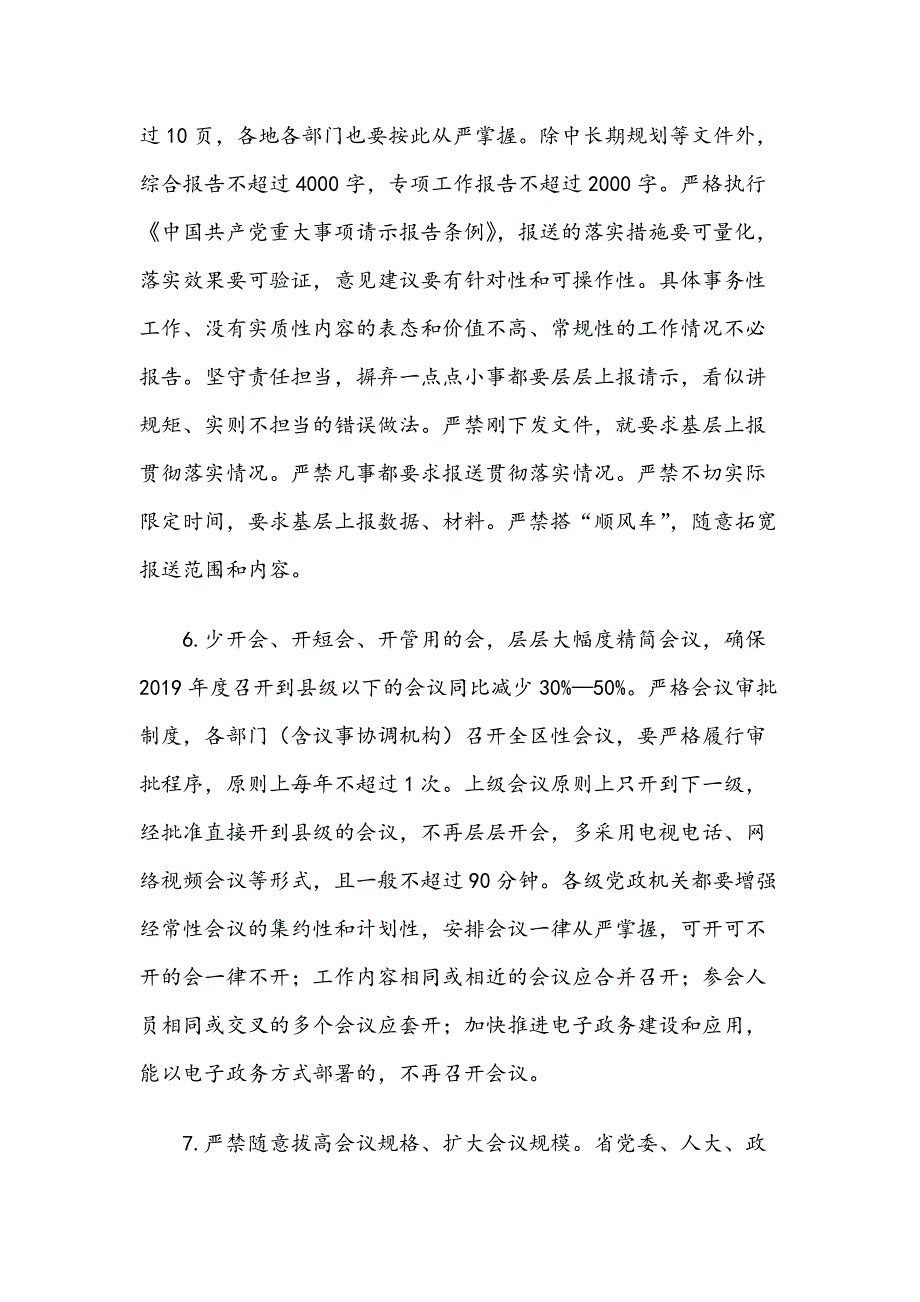 过 10 页，各地各部门也要按此从严掌握。除中长期规划等文件外，综合报告不超过 4000 字，专项工作报告不超过 2000 字。严格执行《中国共产党重大事项请示报告条例》，报送的落实措施要可量化，落实效果要可验证，意见建议要有针对性和可操作性。具体事务性工作、没有实质性内容的表态和价值不高、常规性的工作情况不必报告。坚守责任担当，摒弃一点点小事都要层层上报请示，看似讲规矩、实则不担当的错误做法。严禁刚下发文件，就要求基层上报贯彻落实情况。严禁凡事都要求报送贯彻落实情况。严禁不切实际限定时间，要求基层上报数据、材料。严禁搭“顺风车”，随意拓宽报送范围和内容。

6. 少开会、开短会、开管用的会，层层大幅度精简会议，确保 2019 年度召开到县级以下的会议同比减少 30%—50%。严格会议审批制度，各部门（含议事协调机构）召开全区性会议，要严格履行审批程序，原则上每年不超过 1 次。上级会议原则上只开到下一级，经批准直接开到县级的会议，不再层层开会，多采用电视电话、网络视频会议等形式，且一般不超过 90 分钟。各级党政机关都要增强经常性会议的集约性和计划性，安排会议一律从严掌握，可开可不开的会一律不开；工作内容相同或相近的会议应合并召开；参会人员相同或交叉的多个会议应套开；加快推进电子政务建设和应用，能以电子政务方式部署的，不再召开会议。

7. 严禁随意拔高会议规格、扩大会议规模。省党委、人大、政